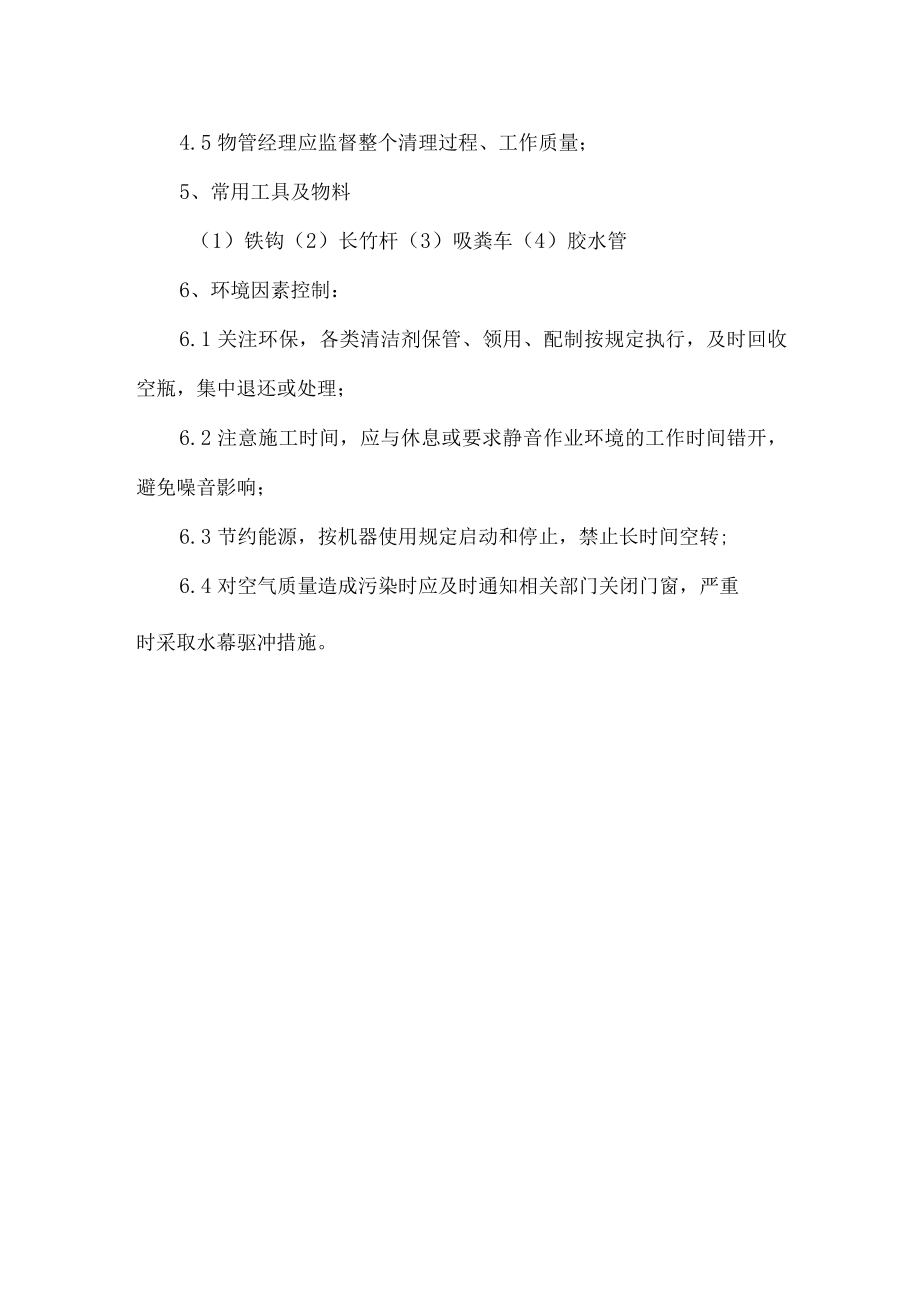 4.5 物管经理应监督整个清理过程、工作质量；

5、常用工具及物料

（1）铁钩（2）长竹杆（3）吸粪车（4）胶水管

6、环境因素控制：

6.1 关注环保，各类清洁剂保管、领用、配制按规定执行，及时回收空瓶，集中退还或处理；

6.2 注意施工时间，应与休息或要求静音作业环境的工作时间错开，避免噪音影响；

6.3 节约能源，按机器使用规定启动和停止，禁止长时间空转;

6.4 对空气质量造成污染时应及时通知相关部门关闭门窗，严重时采取水幕驱冲措施。